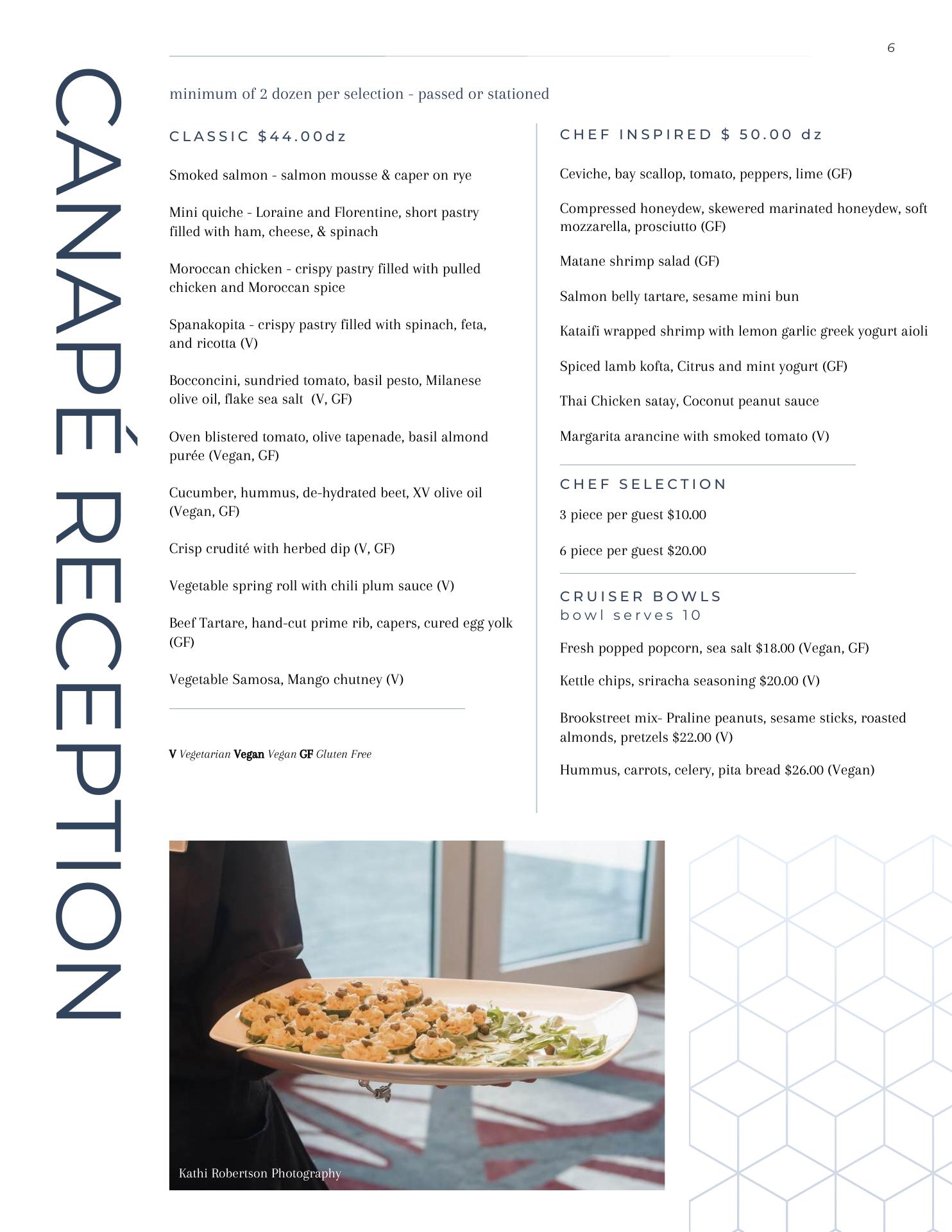 6

CANAPÉ RECEPTION

minimum of 2 dozen per selection - passed or stationed

CLASSIC $44.00dz

Smoked salmon - salmon mousse & caper on rye

Mini quiche - Loraine and Florentine, short pastry filled with ham, cheese, & spinach

Moroccan chicken - crispy pastry filled with pulled chicken and Moroccan spice

Spanakopita - crispy pastry filled with spinach, feta, and ricotta (V)

Bocconcini, sundried tomato, basil pesto, Milanese olive oil, flake sea salt (V, GF)

Oven blistered tomato, olive tapenade, basil almond purée (Vegan, GF)

Cucumber, hummus, de-hydrated beet, XV olive oil (Vegan, GF)

Crisp crudité with herbed dip (V, GF)

Vegetable spring roll with chili plum sauce (V)

Beef Tartare, hand-cut prime rib, capers, cured egg yolk (GF)

Vegetable Samosa, Mango chutney (V)

V Vegetarian Vegan Vegan GF Gluten Free

CHEF INSPIRED $ 50.00 dz

Ceviche, bay scallop, tomato, peppers, lime (GF)

Compressed honeydew, skewered marinated honeydew, soft mozzarella, prosciutto (GF)

Matane shrimp salad (GF)

Salmon belly tartare, sesame mini bun

Kataifi wrapped shrimp with lemon garlic greek yogurt aioli

Spiced lamb kofta, Citrus and mint yogurt (GF)

Thai Chicken satay, Coconut peanut sauce

Margarita arancine with smoked tomato (V)

CHEF SELECTION

3 piece per guest $10.00

6 piece per guest $20.00

CRUISER BOWLS
bowl serves 10

Fresh popped popcorn, sea salt $18.00 (Vegan, GF)

Kettle chips, sriracha seasoning $20.00 (V)

Brookstreet mix- Praline peanuts, sesame sticks, roasted almonds, pretzels $22.00 (V)

Hummus, carrots, celery, pita bread $26.00 (Vegan)

Kathi Robertson Photography